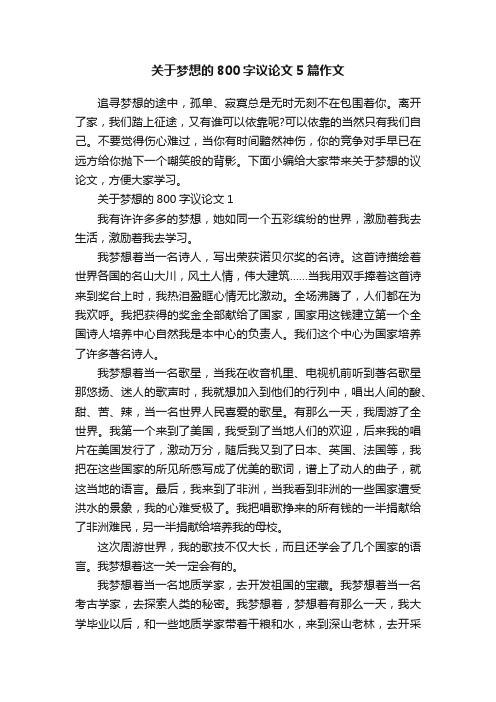 关于梦想的800字议论文5篇作文

追寻梦想的途中，孤单、寂寞总是无时无刻不在包围着你。离开了家，我们踏上征途，又有谁可以依靠呢?可以依靠的当然只有我们自己。不要觉得伤心难过，当你有时间黯然神伤，你的竞争对手早已在远方给你抛下一个嘲笑般的背影。下面小编给大家带来关于梦想的议论文，方便大家学习。

关于梦想的800字议论文1

我有许许多多的梦想，她如同一个五彩缤纷的世界，激励着我去生活，激励着我去学习。

我梦想着当一名诗人，写出荣获诺贝尔奖的名诗。这首诗描绘着世界各国的名山大川，风土人情，伟大建筑……当我用双手捧着这首诗来到奖台上时，我热泪盈眶心情无比激动。全场沸腾了，人们都在为我欢呼。我把获得的奖金全部献给了国家，国家用这钱建立第一个全国诗人培养中心自然我是本中心的负责人。我们这个中心为国家培养了许多著名诗人。

我梦想着当一名歌星，当我在收音机里、电视机前听到著名歌星那悠扬、迷人的歌声时，我就想加入到他们的行列中，唱出人间的酸、甜、苦、辣，当一名世界人民喜爱的歌星。有那么一天，我周游了全世界。我第一个来到了美国，我受到了当地人们的欢迎，后来我的唱片在美国发行了，激动万分，随后我又到了日本、英国、法国等，我把在这些国家的所见所感写成了优美的歌词，谱上了动人的曲子，就这当地的语言。最后，我来到了非洲，当我看到非洲的一些国家遭受洪水的景象，我的心难受极了。我把唱歌挣来的所有钱的一半捐献给了非洲难民，另一半捐献给培养我的母校。

这次周游世界，我的歌技不仅大长，而且还学会了几个国家的语言。我梦想着这一关一定会有的。

我梦想着当一名地质学家，去开发祖国的宝藏。我梦想着当一名考古学家，去探索人类的秘密。我梦想着，梦想着有那么一天，我大学毕业以后，和一些地质学家带着干粮和水，来到深山老林，去开采